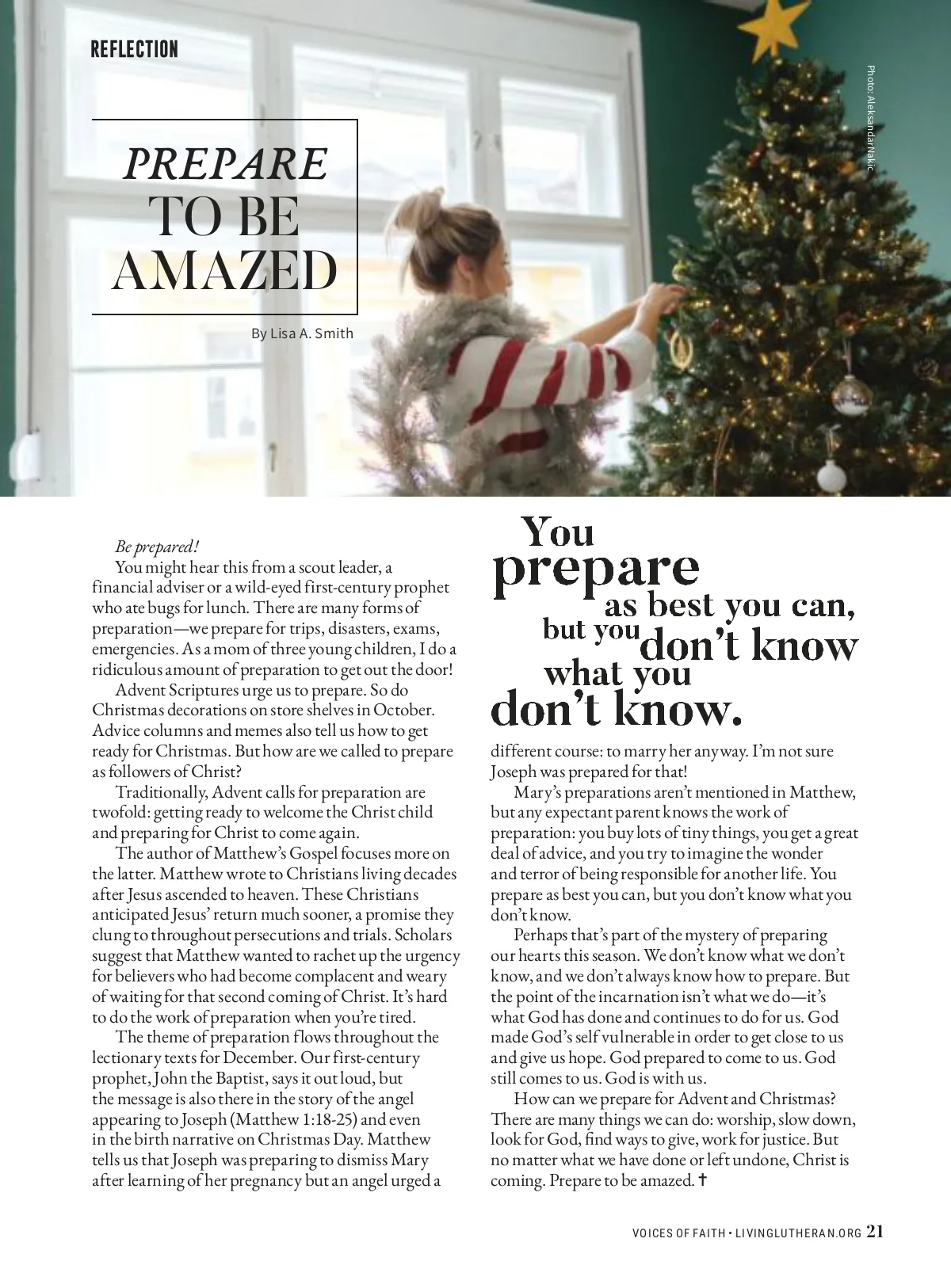 REFLECTION

Photo: AleksandarNakic

PREPARE TO BE AMAZED

By Lisa A. Smith

Be prepared!

You might hear this from a scout leader, a financial adviser or a wild-eyed first-century prophet who ate bugs for lunch. There are many forms of preparation—we prepare for trips, disasters, exams, emergencies. As a mom of three young children, I do a ridiculous amount of preparation to get out the door!

Advent Scriptures urge us to prepare. So do Christmas decorations on store shelves in October. Advice columns and memes also tell us how to get ready for Christmas. But how are we called to prepare as followers of Christ?

Traditionally, Advent calls for preparation are twofold: getting ready to welcome the Christ child and preparing for Christ to come again.

The author of Matthew's Gospel focuses more on the latter. Matthew wrote to Christians living decades after Jesus ascended to heaven. These Christians anticipated Jesus' return much sooner, a promise they clung to throughout persecutions and trials. Scholars suggest that Matthew wanted to rachet up the urgency for believers who had become complacent and weary of waiting for that second coming of Christ. It's hard to do the work of preparation when you're tired.

The theme of preparation flows throughout the lectionary texts for December. Our first-century prophet, John the Baptist, says it out loud, but the message is also there in the story of the angel appearing to Joseph (Matthew 1:18-25) and even in the birth narrative on Christmas Day. Matthew tells us that Joseph was preparing to dismiss Mary after learning of her pregnancy but an angel urged a

You prepare as best you can, but you don't know what you don't know.

different course: to marry her anyway. I'm not sure Joseph was prepared for that!

Mary's preparations aren't mentioned in Matthew, but any expectant parent knows the work of preparation: you buy lots of tiny things, you get a great deal of advice, and you try to imagine the wonder and terror of being responsible for another life. You prepare as best you can, but you don't know what you don't know.

Perhaps that's part of the mystery of preparing our hearts this season. We don't know what we don't know, and we don't always know how to prepare. But the point of the incarnation isn't what we do—it's what God has done and continues to do for us. God made God's self vulnerable in order to get close to us and give us hope. God prepared to come to us. God still comes to us. God is with us.

How can we prepare for Advent and Christmas? There are many things we can do: worship, slow down, look for God, find ways to give, work for justice. But no matter what we have done or left undone, Christ is coming. Prepare to be amazed. ✝

VOICES OF FAITH • LIVINGLUTHERAN.ORG 21